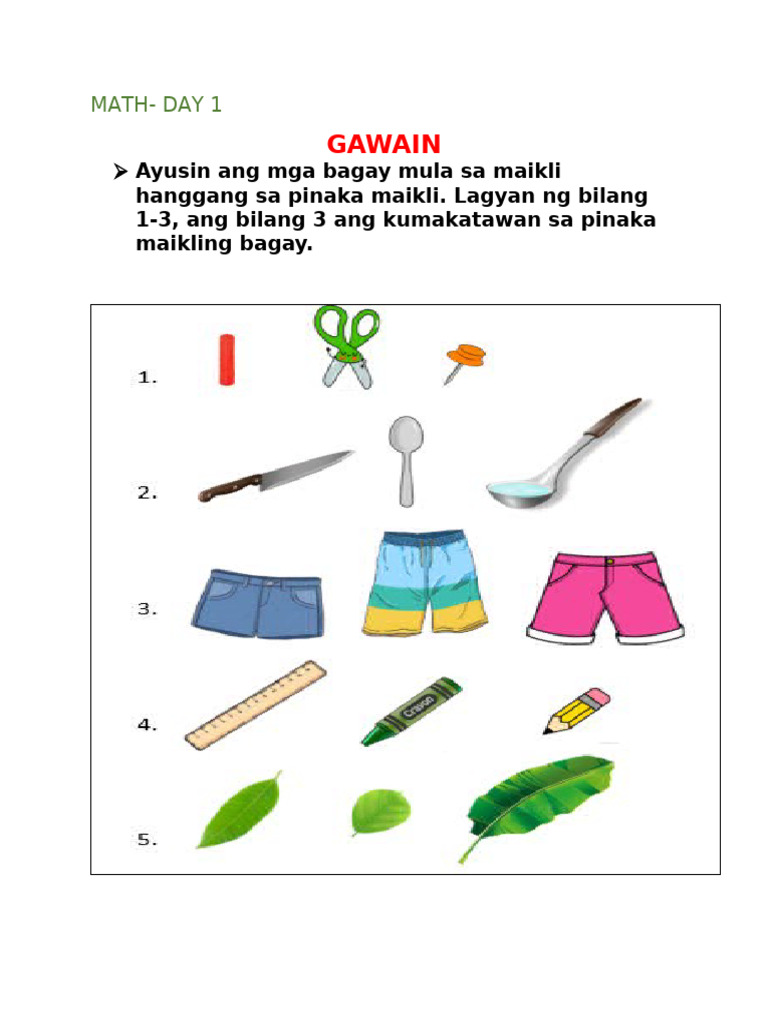 MATH- DAY 1

GAWAIN

➤ Ayusin ang mga bagay mula sa maikli hanggang sa pinaka maikli. Lagyan ng bilang 1-3, ang bilang 3 ang kumakatawan sa pinaka maikling bagay.

1.

2.

3.

4.

Crayon

5.